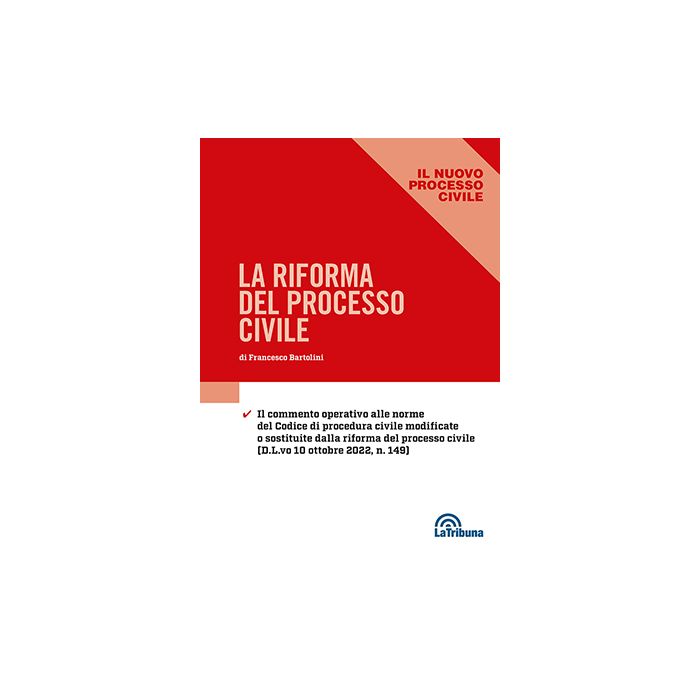 IL NUOVO
PROCESSO
CIVILE

LA RIFORMA
DEL PROCESSO
CIVILE

di Francesco Bartolini

✔ Il commento operativo alle norme del Codice di procedura civile modificate o sostituite dalla riforma del processo civile (D.L.vo 10 ottobre 2022, n. 149)

LaTribuna